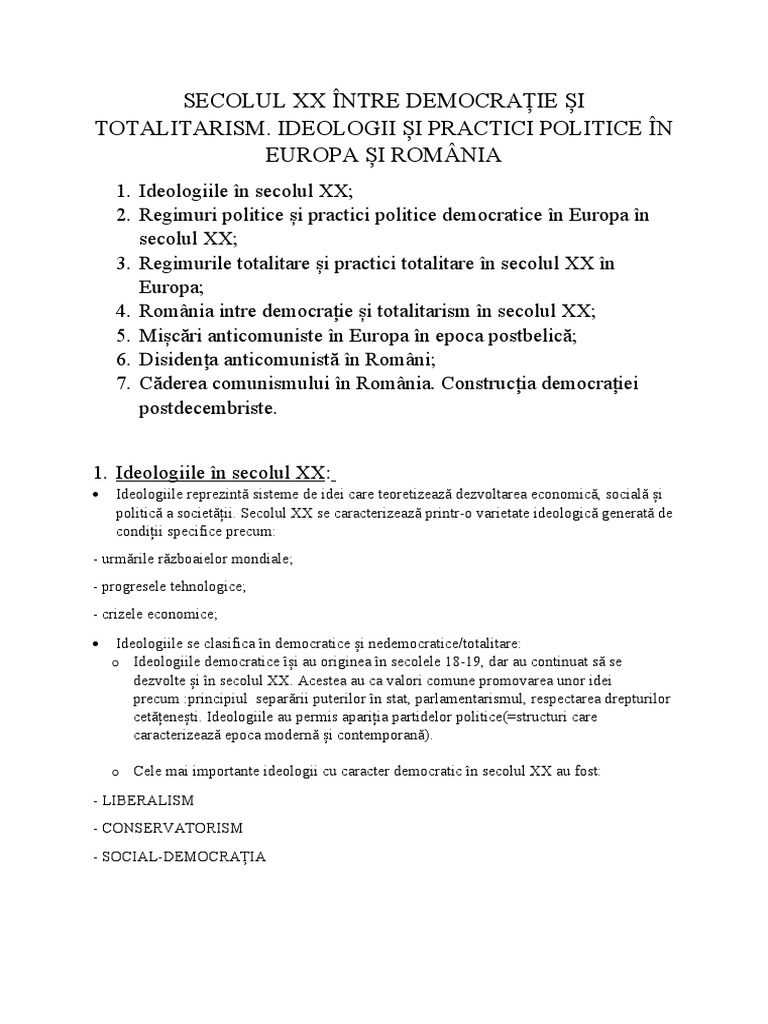 SECOLUL XX ÎNTRE DEMOCRAȚIE ȘI TOTALITARISM. IDEOLOGII ȘI PRACTICI POLITICE ÎN EUROPA ȘI ROMÂNIA

1. Ideologiile în secolul XX;
2. Regimuri politice și practici politice democratice în Europa în secolul XX;
3. Regimurile totalitare și practici totalitare în secolul XX în Europa;
4. România intre democrație și totalitarism în secolul XX;
5. Mișcări anticomuniste în Europa în epoca postbelică;
6. Disidența anticomunistă în Români;
7. Căderea comunismului în România. Construcția democrației postdecembriste.

1. Ideologiile în secolul XX:

• Ideologiile reprezintă sisteme de idei care teoretizează dezvoltarea economică, socială și politică a societății. Secolul XX se caracterizează printr-o varietate ideologică generată de condiții specifice precum:

- urmările războaielor mondiale;

- progresele tehnologice;

- crizele economice;

• Ideologiile se clasifica în democratice și nedemocratice/totalitare:
 o Ideologiile democratice își au originea în secolele 18-19, dar au continuat să se dezvolte și în secolul XX. Acestea au ca valori comune promovarea unor idei precum :principiul separării puterilor în stat, parlamentarismul, respectarea drepturilor cetățenești. Ideologiile au permis apariția partidelor politice(=structuri care caracterizează epoca modernă și contemporană).

 o Cele mai importante ideologii cu caracter democratic în secolul XX au fost:

- LIBERALISM

- CONSERVATORISM

- SOCIAL-DEMOCRAȚIA